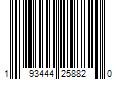 1 93444 25882 0